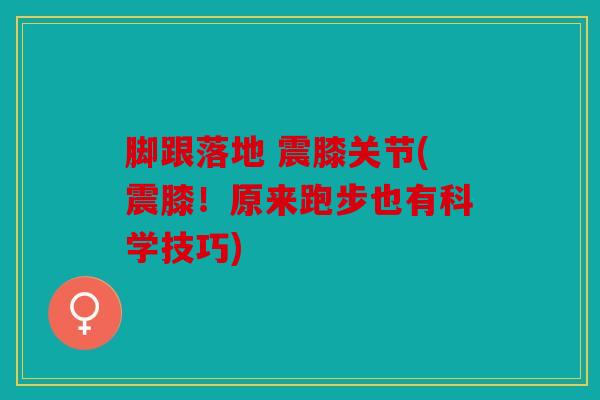 脚跟落地 震膝关节(震膝！原来跑步也有科学技巧)